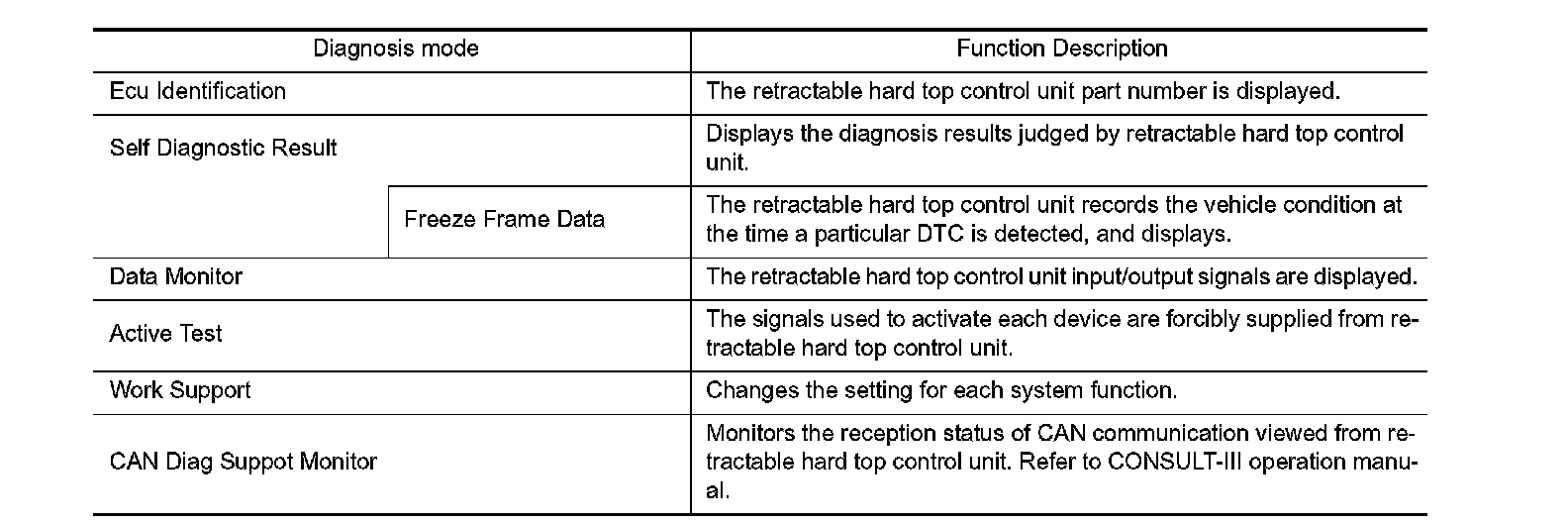 | Diagnosis mode | | Function Description |
|---|---|---|
| Ecu Identification | | The retractable hard top control unit part number is displayed. |
| Self Diagnostic Result | | Displays the diagnosis results judged by retractable hard top control unit. |
| | Freeze Frame Data | The retractable hard top control unit records the vehicle condition at the time a particular DTC is detected, and displays. |
| Data Monitor | | The retractable hard top control unit input/output signals are displayed. |
| Active Test | | The signals used to activate each device are forcibly supplied from retractable hard top control unit. |
| Work Support | | Changes the setting for each system function. |
| CAN Diag Suppot Monitor | | Monitors the reception status of CAN communication viewed from retractable hard top control unit. Refer to CONSULT-III operation manual. |